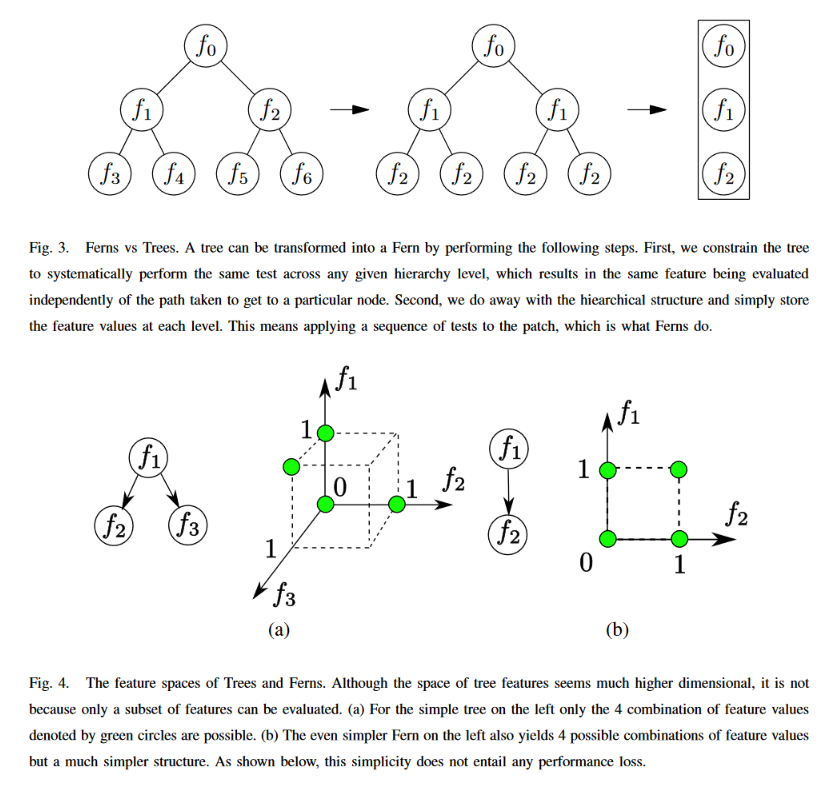 $f_0$
$f_1$ $f_2$
$f_3$ $f_4$ $f_5$ $f_6$

$f_0$
$f_1$ $f_1$
$f_2$ $f_2$ $f_2$ $f_2$

$f_0$
$f_1$
$f_2$

Fig. 3. Ferns vs Trees. A tree can be transformed into a Fern by performing the following steps. First, we constrain the tree to systematically perform the same test across any given hierarchy level, which results in the same feature being evaluated independently of the path taken to get to a particular node. Second, we do away with the hiearchical structure and simply store the feature values at each level. This means applying a sequence of tests to the patch, which is what Ferns do.

$f_1$
$f_2$ $f_3$

$f_1$
1
0
1
$f_2$
1
$f_3$
(a)

$f_1$
$f_2$

$f_1$
1
$f_2$
0
1
(b)

Fig. 4. The feature spaces of Trees and Ferns. Although the space of tree features seems much higher dimensional, it is not because only a subset of features can be evaluated. (a) For the simple tree on the left only the 4 combination of feature values denoted by green circles are possible. (b) The even simpler Fern on the left also yields 4 possible combinations of feature values but a much simpler structure. As shown below, this simplicity does not entail any performance loss.